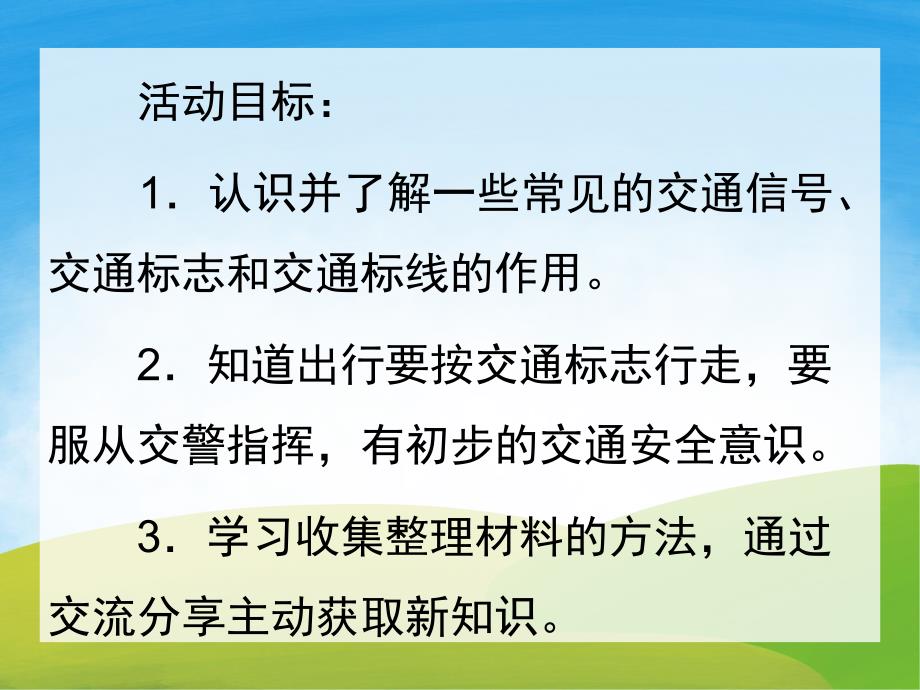 活动目标：

1．认识并了解一些常见的交通信号、交通标志和交通标线的作用。

2．知道出行要按交通标志行走，要服从交警指挥，有初步的交通安全意识。

3．学习收集整理材料的方法，通过交流分享主动获取新知识。